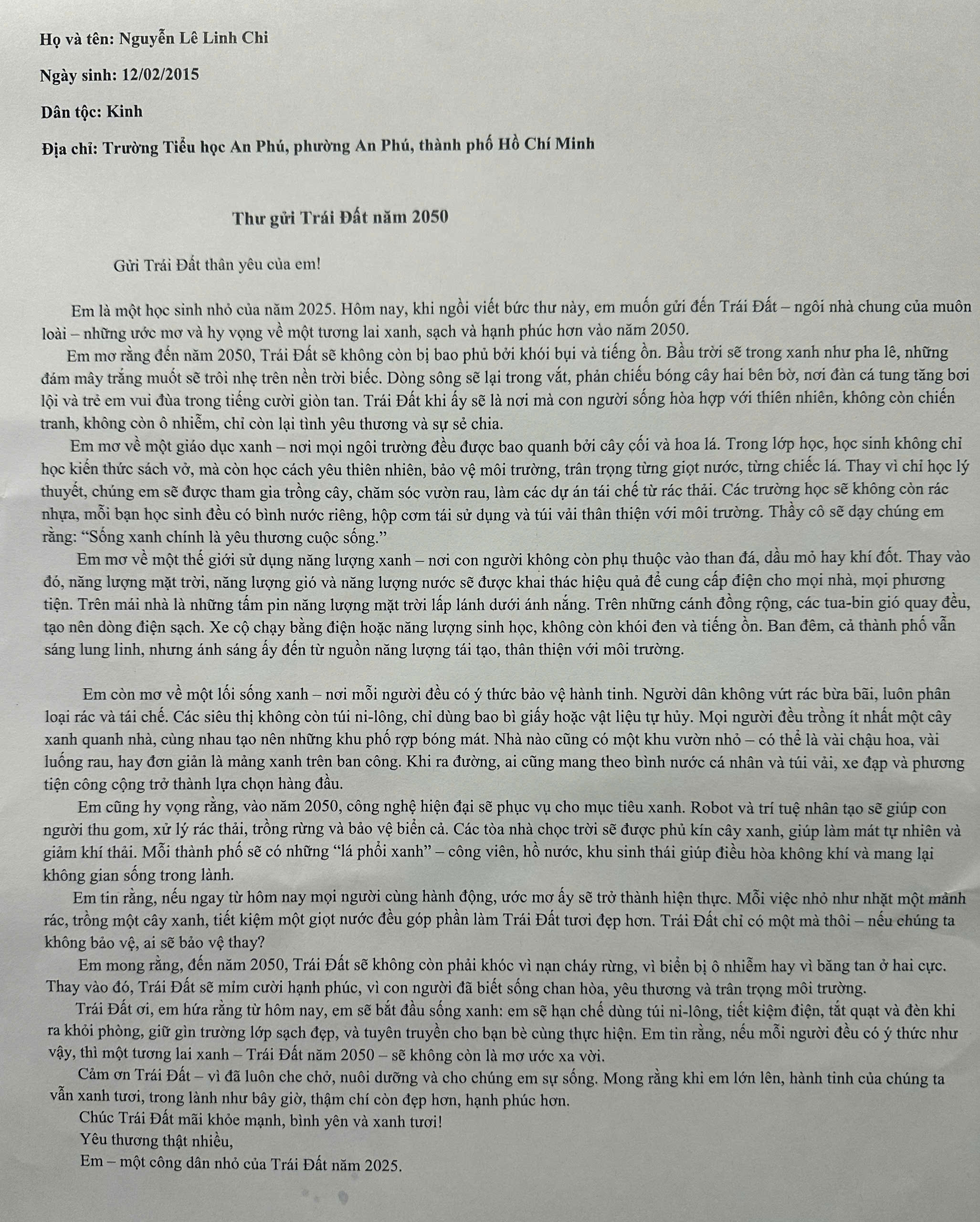 Họ và tên: Nguyễn Lê Linh Chi

Ngày sinh: 12/02/2015

Dân tộc: Kinh

Địa chỉ: Trường Tiểu học An Phú, phường An Phú, thành phố Hồ Chí Minh

Thư gửi Trái Đất năm 2050

Gửi Trái Đất thân yêu của em!

Em là một học sinh nhỏ của năm 2025. Hôm nay, khi ngồi viết bức thư này, em muốn gửi đến Trái Đất – ngôi nhà chung của muôn loài – những ước mơ và hy vọng về một tương lai xanh, sạch và hạnh phúc hơn vào năm 2050.

Em mơ rằng đến năm 2050, Trái Đất sẽ không còn bị bao phủ bởi khói bụi và tiếng ồn. Bầu trời sẽ trong xanh như pha lê, những đám mây trắng muốt sẽ trôi nhẹ trên nền trời biếc. Dòng sông sẽ lại trong vắt, phản chiếu bóng cây hai bên bờ, nơi đàn cá tung tăng bơi lội và trẻ em vui đùa trong tiếng cười giòn tan. Trái Đất khi ấy sẽ là nơi mà con người sống hòa hợp với thiên nhiên, không còn chiến tranh, không còn ô nhiễm, chỉ còn lại tình yêu thương và sự sẻ chia.

Em mơ về một giáo dục xanh – nơi mọi ngôi trường đều được bao quanh bởi cây cối và hoa lá. Trong lớp học, học sinh không chỉ học kiến thức sách vở, mà còn học cách yêu thiên nhiên, bảo vệ môi trường, trân trọng từng giọt nước, từng chiếc lá. Thay vì chỉ học lý thuyết, chúng em sẽ được tham gia trồng cây, chăm sóc vườn rau, làm các dự án tái chế từ rác thải. Các trường học sẽ không còn rác nhựa, mỗi bạn học sinh đều có bình nước riêng, hộp cơm tái sử dụng và túi vải thân thiện với môi trường. Thầy cô sẽ dạy chúng em rằng: "Sống xanh chính là yêu thương cuộc sống."

Em mơ về một thế giới sử dụng năng lượng xanh – nơi con người không còn phụ thuộc vào than đá, dầu mỏ hay khí đốt. Thay vào đó, năng lượng mặt trời, năng lượng gió và năng lượng nước sẽ được khai thác hiệu quả để cung cấp điện cho mọi nhà, mọi phương tiện. Trên mái nhà là những tấm pin năng lượng mặt trời lấp lánh dưới ánh nắng. Trên những cánh đồng rộng, các tua-bin gió quay đều, tạo nên dòng điện sạch. Xe cộ chạy bằng điện hoặc năng lượng sinh học, không còn khói đen và tiếng ồn. Ban đêm, cả thành phố vẫn sáng lung linh, nhưng ánh sáng ấy đến từ nguồn năng lượng tái tạo, thân thiện với môi trường.

Em còn mơ về một lối sống xanh – nơi mỗi người đều có ý thức bảo vệ hành tinh. Người dân không vứt rác bừa bãi, luôn phân loại rác và tái chế. Các siêu thị không còn túi ni-lông, chỉ dùng bao bì giấy hoặc vật liệu tự hủy. Mọi người đều trồng ít nhất một cây xanh quanh nhà, cùng nhau tạo nên những khu phố rợp bóng mát. Nhà nào cũng có một khu vườn nhỏ – có thể là vài chậu hoa, vài luống rau, hay đơn giản là mảng xanh trên ban công. Khi ra đường, ai cũng mang theo bình nước cá nhân và túi vải, xe đạp và phương tiện công cộng trở thành lựa chọn hàng đầu.

Em cũng hy vọng rằng, vào năm 2050, công nghệ hiện đại sẽ phục vụ cho mục tiêu xanh. Robot và trí tuệ nhân tạo sẽ giúp con người thu gom, xử lý rác thải, trồng rừng và bảo vệ biển cả. Các tòa nhà chọc trời sẽ được phủ kín cây xanh, giúp làm mát tự nhiên và giảm khí thải. Mỗi thành phố sẽ có những "lá phổi xanh" – công viên, hồ nước, khu sinh thái giúp điều hòa không khí và mang lại không gian sống trong lành.

Em tin rằng, nếu ngay từ hôm nay mọi người cùng hành động, ước mơ ấy sẽ trở thành hiện thực. Mỗi việc nhỏ như nhặt một mảnh rác, trồng một cây xanh, tiết kiệm một giọt nước đều góp phần làm Trái Đất tươi đẹp hơn. Trái Đất chỉ có một mà thôi – nếu chúng ta không bảo vệ, ai sẽ bảo vệ thay?

Em mong rằng, đến năm 2050, Trái Đất sẽ không còn phải khóc vì nạn cháy rừng, vì biển bị ô nhiễm hay vì băng tan ở hai cực. Thay vào đó, Trái Đất sẽ mỉm cười hạnh phúc, vì con người đã biết sống chan hòa, yêu thương và trân trọng môi trường.

Trái Đất ơi, em hứa rằng từ hôm nay, em sẽ bắt đầu sống xanh: em sẽ hạn chế dùng túi ni-lông, tiết kiệm điện, tắt quạt và đèn khi ra khỏi phòng, giữ gìn trường lớp sạch đẹp, và tuyên truyền cho bạn bè cùng thực hiện. Em tin rằng, nếu mỗi người đều có ý thức như vậy, thì một tương lai xanh – Trái Đất năm 2050 – sẽ không còn là mơ ước xa vời.

Cảm ơn Trái Đất – vì đã luôn che chở, nuôi dưỡng và cho chúng em sự sống. Mong rằng khi em lớn lên, hành tinh của chúng ta vẫn xanh tươi, trong lành như bây giờ, thậm chí còn đẹp hơn, hạnh phúc hơn.

Chúc Trái Đất mãi khỏe mạnh, bình yên và xanh tươi!

Yêu thương thật nhiều,

Em – một công dân nhỏ của Trái Đất năm 2025.